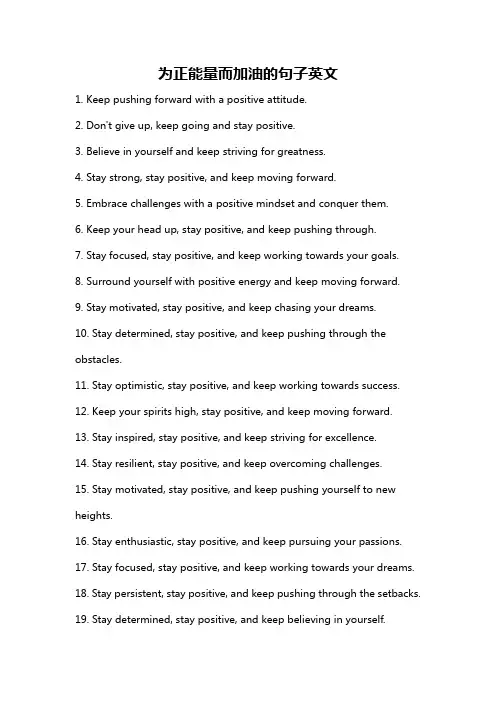 为正能量而加油的句子英文

1. Keep pushing forward with a positive attitude.

2. Don't give up, keep going and stay positive.

3. Believe in yourself and keep striving for greatness.

4. Stay strong, stay positive, and keep moving forward.

5. Embrace challenges with a positive mindset and conquer them.

6. Keep your head up, stay positive, and keep pushing through.

7. Stay focused, stay positive, and keep working towards your goals.

8. Surround yourself with positive energy and keep moving forward.

9. Stay motivated, stay positive, and keep chasing your dreams.

10. Stay determined, stay positive, and keep pushing through the obstacles.

11. Stay optimistic, stay positive, and keep working towards success.

12. Keep your spirits high, stay positive, and keep moving forward.

13. Stay inspired, stay positive, and keep striving for excellence.

14. Stay resilient, stay positive, and keep overcoming challenges.

15. Stay motivated, stay positive, and keep pushing yourself to new heights.

16. Stay enthusiastic, stay positive, and keep pursuing your passions.

17. Stay focused, stay positive, and keep working towards your dreams.

18. Stay persistent, stay positive, and keep pushing through the setbacks.

19. Stay determined, stay positive, and keep believing in yourself.